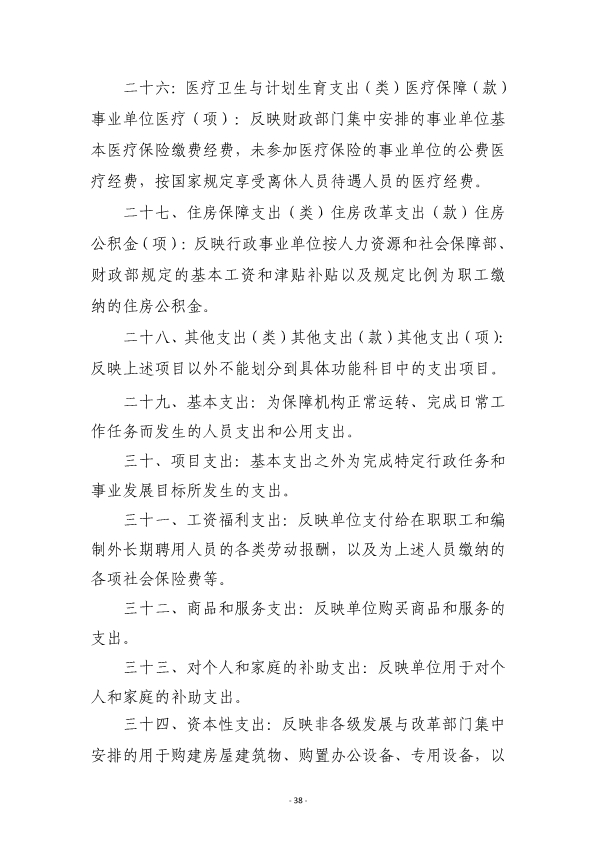 二十六：医疗卫生与计划生育支出（类）医疗保障（款）事业单位医疗（项）：反映财政部门集中安排的事业单位基本医疗保险缴费经费，未参加医疗保险的事业单位的公费医疗经费，按国家规定享受离休人员待遇人员的医疗经费。

二十七、住房保障支出（类）住房改革支出（款）住房公积金（项）：反映行政事业单位按人力资源和社会保障部、财政部规定的基本工资和津贴补贴以及规定比例为职工缴纳的住房公积金。

二十八、其他支出（类）其他支出（款）其他支出（项）：反映上述项目以外不能划分到具体功能科目中的支出项目。

二十九、基本支出：为保障机构正常运转、完成日常工作任务而发生的人员支出和公用支出。

三十、项目支出：基本支出之外为完成特定行政任务和事业发展目标所发生的支出。

三十一、工资福利支出：反映单位支付给在职职工和编制外长期聘用人员的各类劳动报酬，以及为上述人员缴纳的各项社会保险费等。

三十二、商品和服务支出：反映单位购买商品和服务的支出。

三十三、对个人和家庭的补助支出：反映单位用于对个人和家庭的补助支出。

三十四、资本性支出：反映非各级发展与改革部门集中安排的用于购建房屋建筑物、购置办公设备、专用设备，以

- 38 -